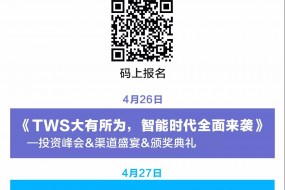 码上报名

4月26日

《TWS大有所为，智能时代全面来袭》
—投资峰会&渠道盛宴&颁奖典礼

4月27日